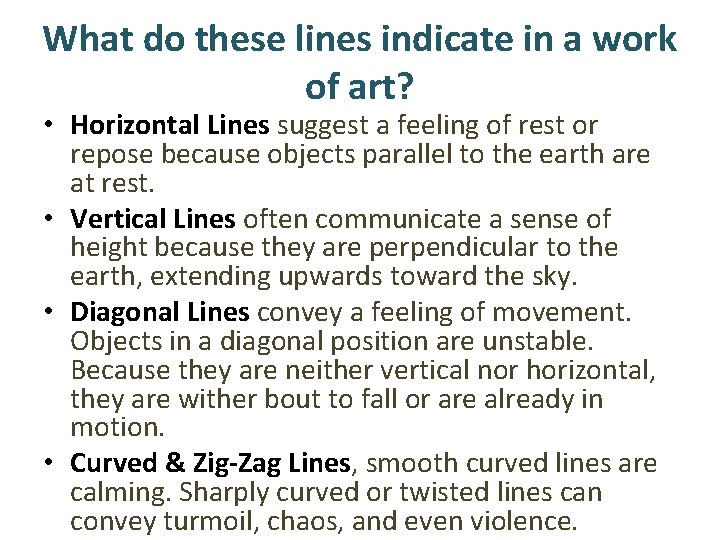 What do these lines indicate in a work of art?

• Horizontal Lines suggest a feeling of rest or repose because objects parallel to the earth are at rest.
• Vertical Lines often communicate a sense of height because they are perpendicular to the earth, extending upwards toward the sky.
• Diagonal Lines convey a feeling of movement. Objects in a diagonal position are unstable. Because they are neither vertical nor horizontal, they are wither bout to fall or are already in motion.
• Curved & Zig-Zag Lines, smooth curved lines are calming. Sharply curved or twisted lines can convey turmoil, chaos, and even violence.